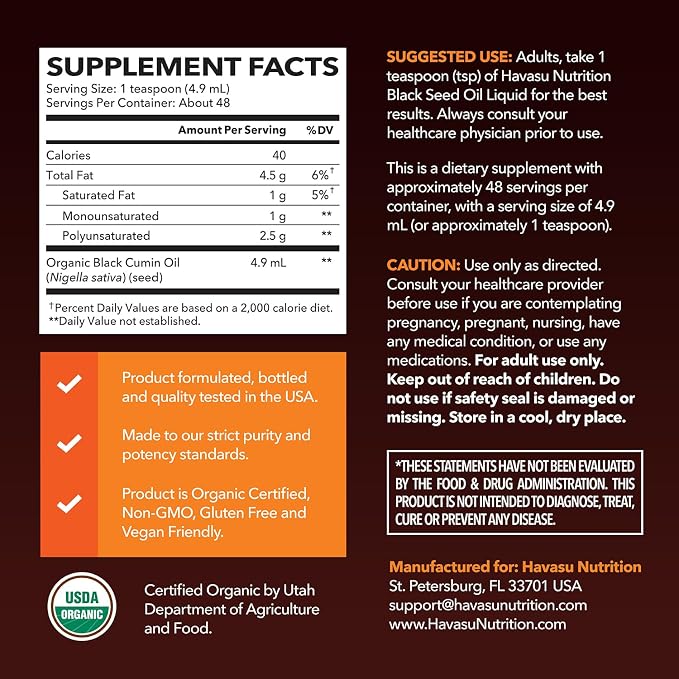 SUPPLEMENT FACTS
Serving Size: 1 teaspoon (4.9 mL)
Servings Per Container: About 48

| | Amount Per Serving | %DV |
|---|---|---|
| Calories | 40 | |
| Total Fat | 4.5 g | 6%† |
| Saturated Fat | 1 g | 5%† |
| Monounsaturated | 1 g | ** |
| Polyunsaturated | 2.5 g | ** |
| Organic Black Cumin Oil (Nigella sativa) (seed) | 4.9 mL | ** |

†Percent Daily Values are based on a 2,000 calorie diet.
**Daily Value not established.

Product formulated, bottled and quality tested in the USA.

Made to our strict purity and potency standards.

Product is Organic Certified, Non-GMO, Gluten Free and Vegan Friendly.

USDA ORGANIC

Certified Organic by Utah Department of Agriculture and Food.

SUGGESTED USE: Adults, take 1 teaspoon (tsp) of Havasu Nutrition Black Seed Oil Liquid for the best results. Always consult your healthcare physician prior to use.

This is a dietary supplement with approximately 48 servings per container, with a serving size of 4.9 mL (or approximately 1 teaspoon).

CAUTION: Use only as directed. Consult your healthcare provider before use if you are contemplating pregnancy, pregnant, nursing, have any medical condition, or use any medications. For adult use only. Keep out of reach of children. Do not use if safety seal is damaged or missing. Store in a cool, dry place.

*THESE STATEMENTS HAVE NOT BEEN EVALUATED BY THE FOOD & DRUG ADMINISTRATION. THIS PRODUCT IS NOT INTENDED TO DIAGNOSE, TREAT, CURE OR PREVENT ANY DISEASE.

Manufactured for: Havasu Nutrition
St. Petersburg, FL 33701 USA
support@havasunutrition.com
www.HavasuNutrition.com